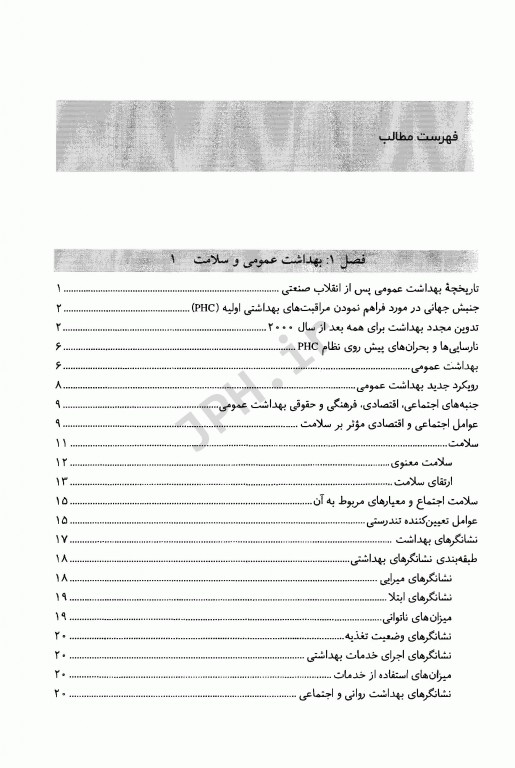 فهرست مطالب

فصل ۱: بهداشت عمومی و سلامت ۱

تاریخچهٔ بهداشت عمومی پس از انقلاب صنعتی ۱
جنبش جهانی در مورد فراهم نمودن مراقبت‌های بهداشتی اولیه (PHC) ۲
تدوین مجدد بهداشت برای همه بعد از سال ۲۰۰۰ ۲
نارسایی‌ها و بحران‌های پیش روی نظام PHC ۶
بهداشت عمومی ۶
رویکرد جدید بهداشت عمومی ۸
جنبه‌های اجتماعی، اقتصادی، فرهنگی و حقوقی بهداشت عمومی ۹
عوامل اجتماعی و اقتصادی مؤثر بر سلامت ۹
سلامت ۱۱
سلامت معنوی ۱۲
ارتقای سلامت ۱۳
سلامت اجتماع و معیارهای مربوط به آن ۱۵
عوامل تعیین‌کننده تندرستی ۱۵
نشانگرهای بهداشت ۱۷
طبقه‌بندی نشانگرهای بهداشتی ۱۸
نشانگرهای میرایی ۱۸
نشانگرهای ابتلا ۱۹
میزان‌های ناتوانی ۱۹
نشانگرهای وضعیت تغذیه ۲۰
نشانگرهای اجرای خدمات بهداشتی ۲۰
میزان‌های استفاده از خدمات ۲۰
نشانگرهای بهداشت روانی و اجتماعی ۲۰

JPH.ir